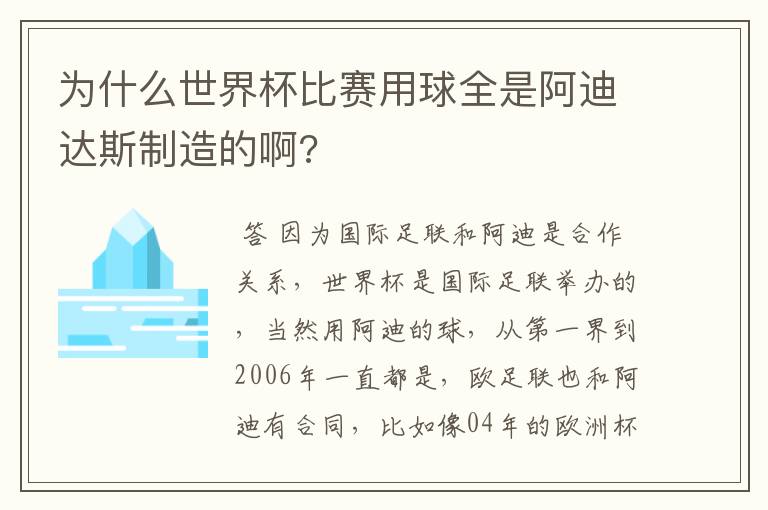 为什么世界杯比赛用球全是阿迪达斯制造的啊?

答 因为国际足联和阿迪是合作关系，世界杯是国际足联举办的，当然用阿迪的球，从第一界到2006年一直都是，欧足联也和阿迪有合同，比如像04年的欧洲杯